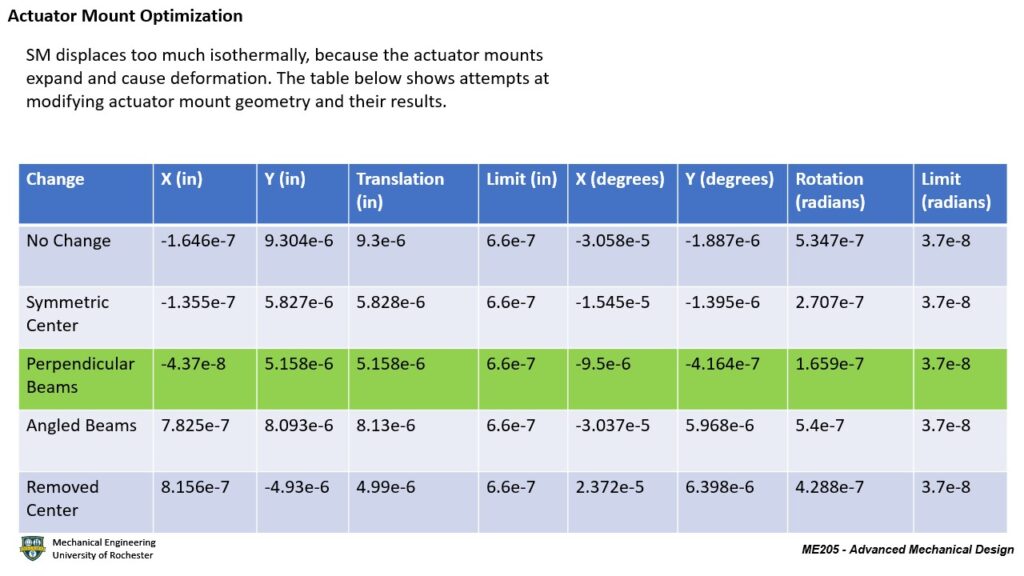 Actuator Mount Optimization

SM displaces too much isothermally, because the actuator mounts expand and cause deformation. The table below shows attempts at modifying actuator mount geometry and their results.

| Change | X (in) | Y (in) | Translation (in) | Limit (in) | X (degrees) | Y (degrees) | Rotation (radians) | Limit (radians) |
|---|---|---|---|---|---|---|---|---|
| No Change | -1.646e-7 | 9.304e-6 | 9.3e-6 | 6.6e-7 | -3.058e-5 | -1.887e-6 | 5.347e-7 | 3.7e-8 |
| Symmetric Center | -1.355e-7 | 5.827e-6 | 5.828e-6 | 6.6e-7 | -1.545e-5 | -1.395e-6 | 2.707e-7 | 3.7e-8 |
| Perpendicular Beams | -4.37e-8 | 5.158e-6 | 5.158e-6 | 6.6e-7 | -9.5e-6 | -4.164e-7 | 1.659e-7 | 3.7e-8 |
| Angled Beams | 7.825e-7 | 8.093e-6 | 8.13e-6 | 6.6e-7 | -3.037e-5 | 5.968e-6 | 5.4e-7 | 3.7e-8 |
| Removed Center | 8.156e-7 | -4.93e-6 | 4.99e-6 | 6.6e-7 | 2.372e-5 | 6.398e-6 | 4.288e-7 | 3.7e-8 |

Mechanical Engineering
University of Rochester

ME205 - Advanced Mechanical Design